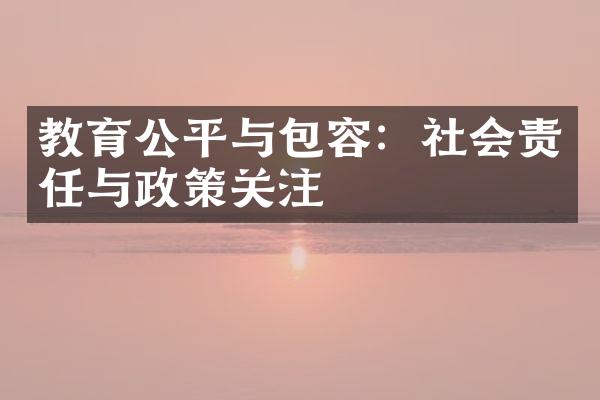 教育公平与包容：社会责任与政策关注